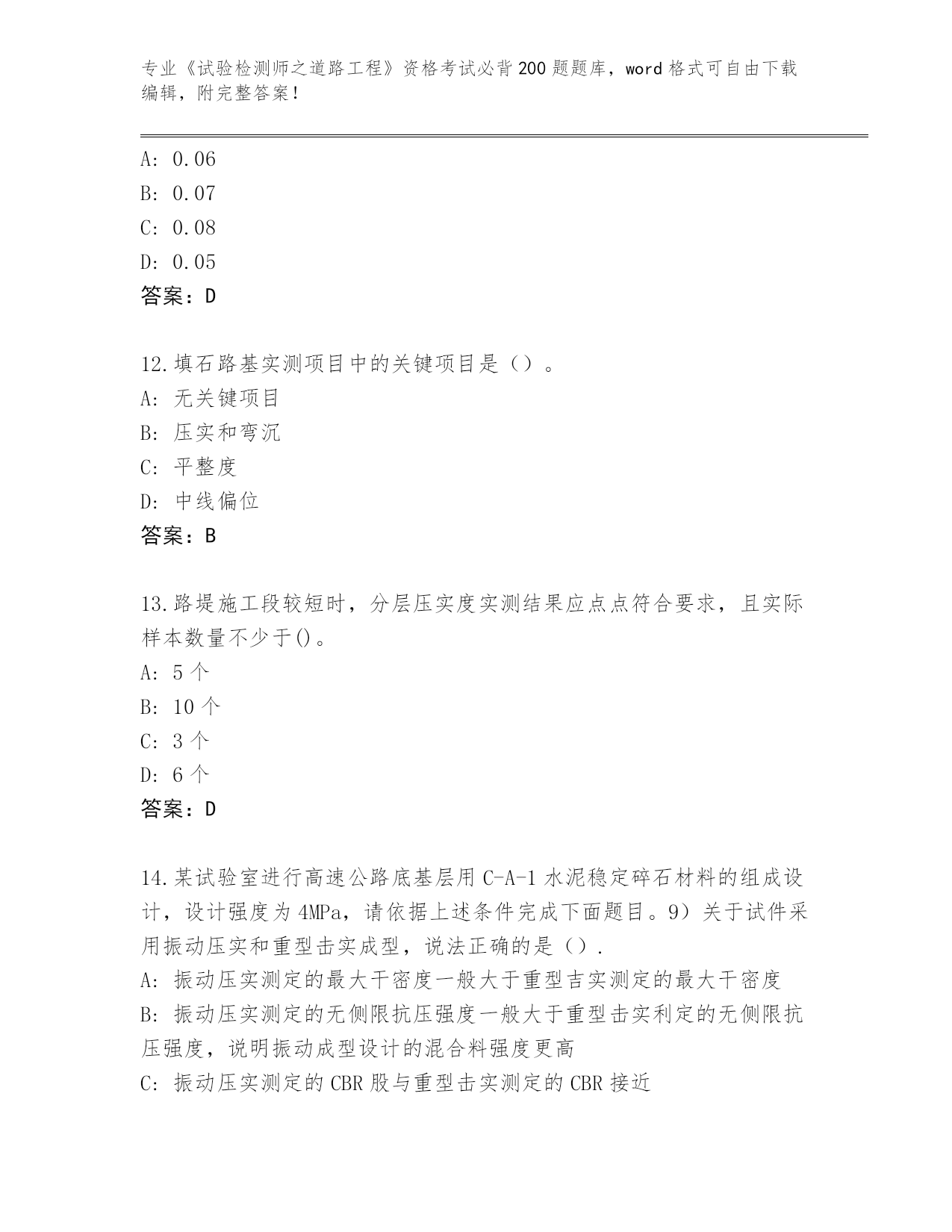 专业《试验检测师之道路工程》资格考试必背200题题库，word格式可自由下载编辑，附完整答案！

A: 0.06
B: 0.07
C: 0.08
D: 0.05
答案：D

12.填石路基实测项目中的关键项目是（）。
A: 无关键项目
B: 压实和弯沉
C: 平整度
D: 中线偏位
答案：B

13.路堤施工段较短时，分层压实度实测结果应点点符合要求，且实际样本数量不少于()。
A: 5个
B: 10个
C: 3个
D: 6个
答案：D

14.某试验室进行高速公路底基层用C-A-1水泥稳定碎石材料的组成设计，设计强度为4MPa，请依据上述条件完成下面题目。9）关于试件采用振动压实和重型击实成型，说法正确的是（）.
A: 振动压实测定的最大干密度一般大于重型吉实测定的最大干密度
B: 振动压实测定的无侧限抗压强度一般大于重型击实利定的无侧限抗压强度，说明振动成型设计的混合料强度更高
C: 振动压实测定的CBR股与重型击实测定的CBR接近